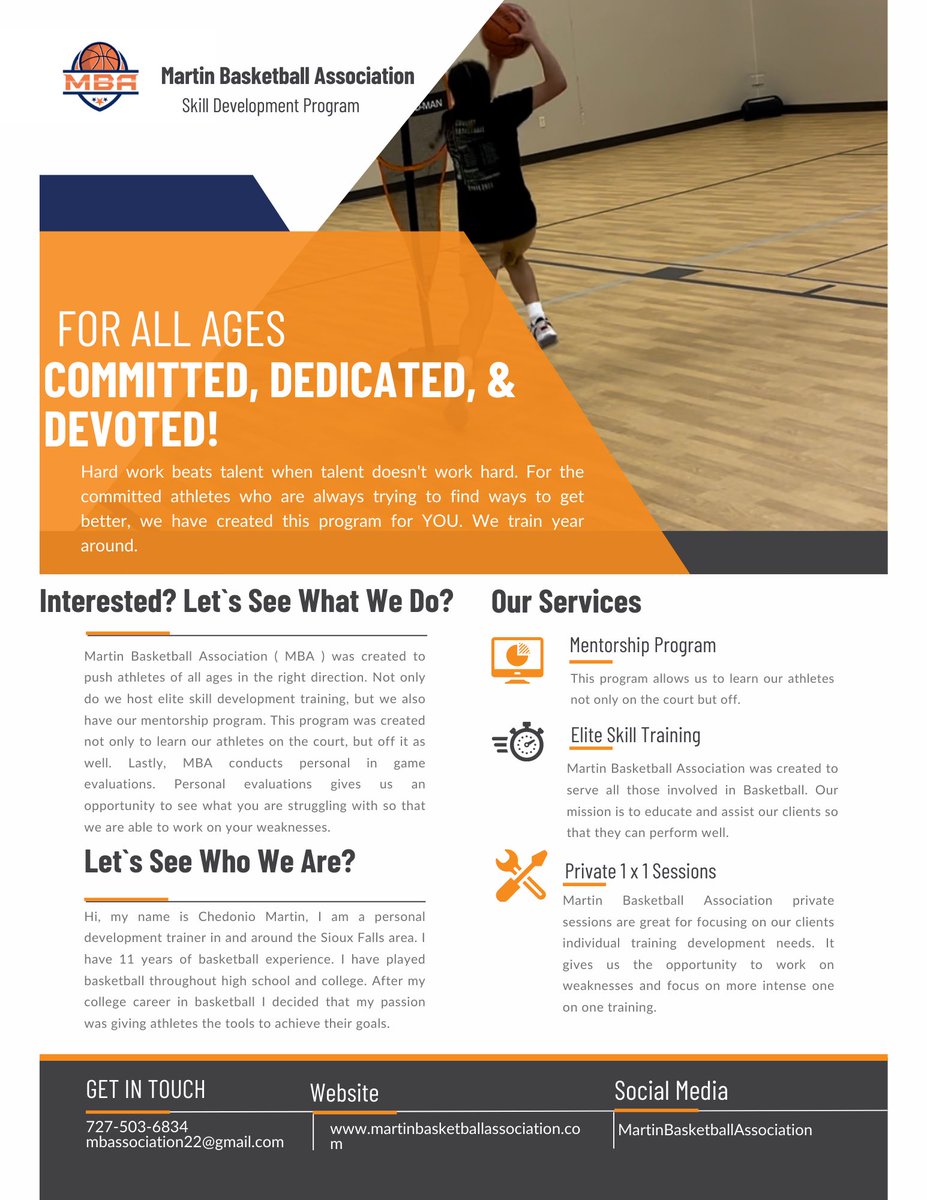 MBA

Martin Basketball Association
Skill Development Program

FOR ALL AGES
COMMITTED, DEDICATED, & DEVOTED!

Hard work beats talent when talent doesn't work hard. For the committed athletes who are always trying to find ways to get better, we have created this program for YOU. We train year around.

Interested? Let`s See What We Do?

Martin Basketball Association ( MBA ) was created to push athletes of all ages in the right direction. Not only do we host elite skill development training, but we also have our mentorship program. This program was created not only to learn our athletes on the court, but off it as well. Lastly, MBA conducts personal in game evaluations. Personal evaluations gives us an opportunity to see what you are struggling with so that we are able to work on your weaknesses.

Let`s See Who We Are?

Hi, my name is Chedonio Martin, I am a personal development trainer in and around the Sioux Falls area. I have 11 years of basketball experience. I have played basketball throughout high school and college. After my college career in basketball I decided that my passion was giving athletes the tools to achieve their goals.

Our Services

Mentorship Program

This program allows us to learn our athletes not only on the court but off.

Elite Skill Training

Martin Basketball Association was created to serve all those involved in Basketball. Our mission is to educate and assist our clients so that they can perform well.

Private 1 x 1 Sessions

Martin Basketball Association private sessions are great for focusing on our clients individual training development needs. It gives us the opportunity to work on weaknesses and focus on more intense one on one training.

GET IN TOUCH
727-503-6834
mbassociation22@gmail.com

Website
www.martinbasketballassociation.com

Social Media
MartinBasketballAssociation